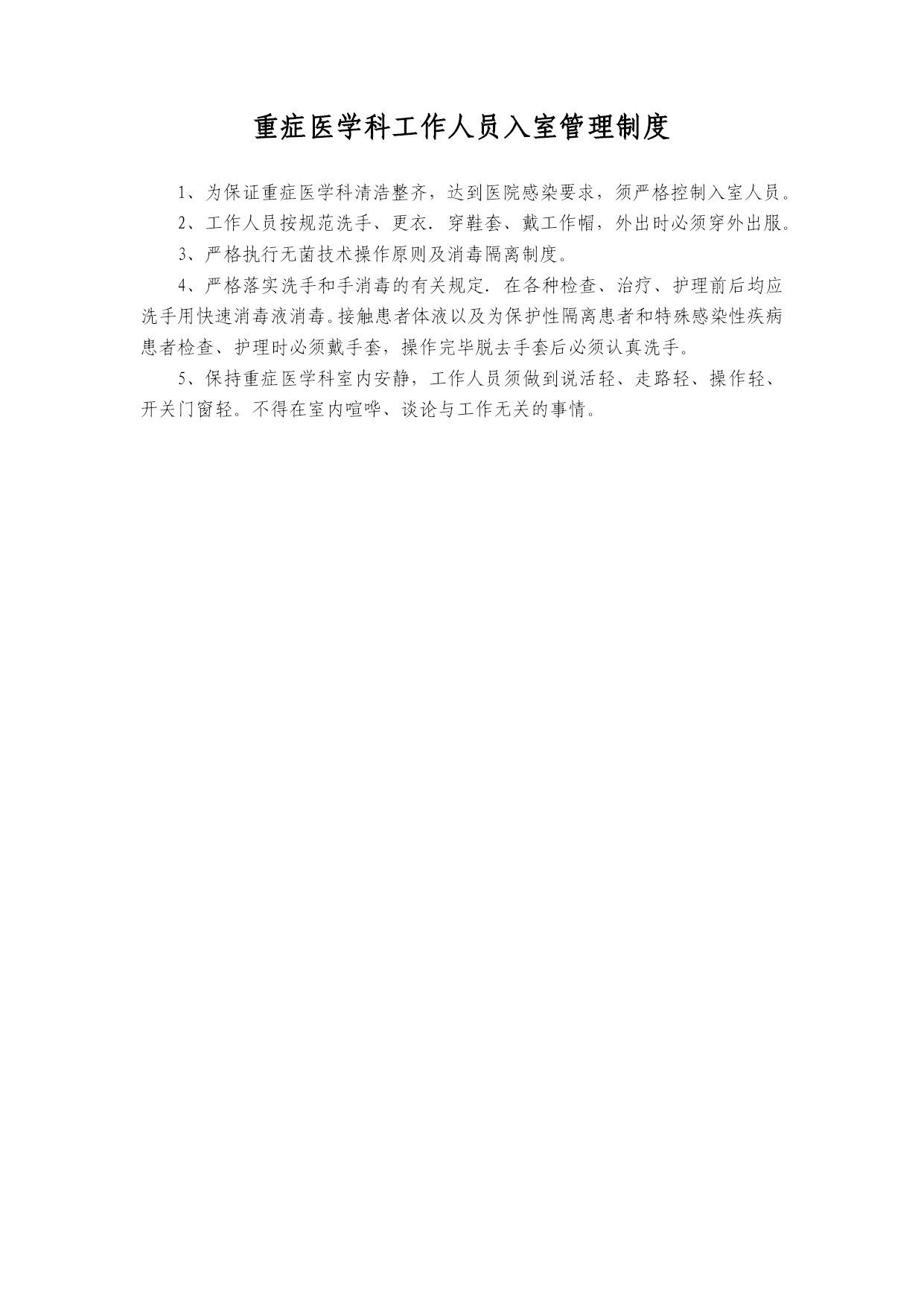 重症医学科工作人员入室管理制度

1、为保证重症医学科清洁整齐，达到医院感染要求，须严格控制入室人员。

2、工作人员按规范洗手、更衣．穿鞋套、戴工作帽，外出时必须穿外出服。

3、严格执行无菌技术操作原则及消毒隔离制度。

4、严格落实洗手和手消毒的有关规定．在各种检查、治疗、护理前后均应洗手用快速消毒液消毒。接触患者体液以及为保护性隔离患者和特殊感染性疾病患者检查、护理时必须戴手套，操作完毕脱去手套后必须认真洗手。

5、保持重症医学科室内安静，工作人员须做到说活轻、走路轻、操作轻、开关门窗轻。不得在室内喧哗、谈论与工作无关的事情。